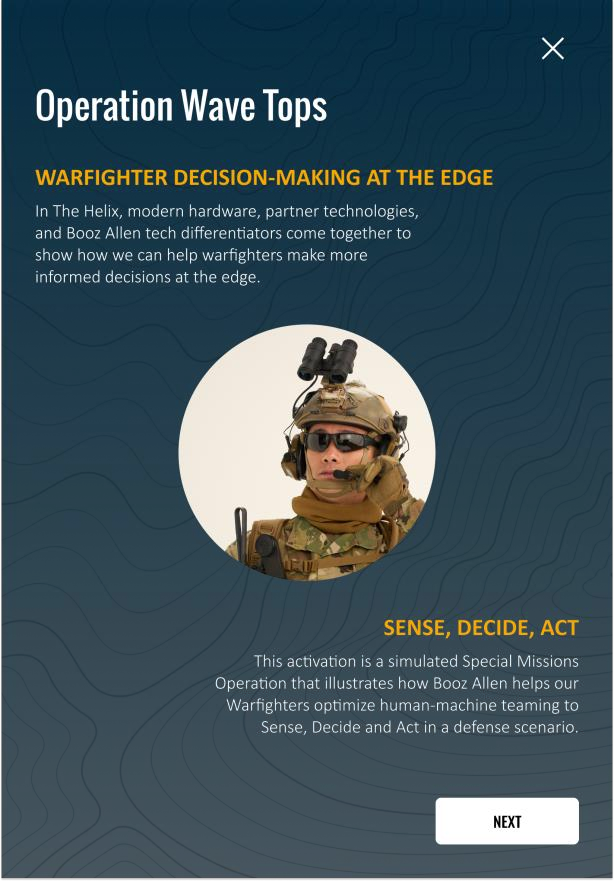 Operation Wave Tops

WARFIGHTER DECISION-MAKING AT THE EDGE

In The Helix, modern hardware, partner technologies, and Booz Allen tech differentiators come together to show how we can help warfighters make more informed decisions at the edge.

SENSE, DECIDE, ACT

This activation is a simulated Special Missions Operation that illustrates how Booz Allen helps our Warfighters optimize human-machine teaming to Sense, Decide and Act in a defense scenario.

NEXT